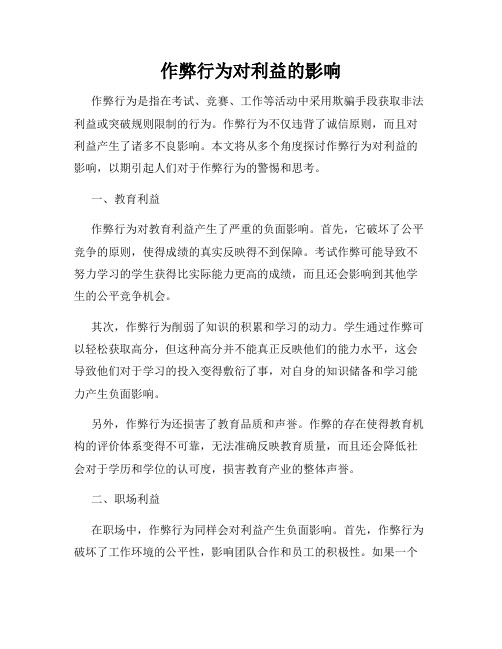 作弊行为对利益的影响

作弊行为是指在考试、竞赛、工作等活动中采用欺骗手段获取非法利益或突破规则限制的行为。作弊行为不仅违背了诚信原则，而且对利益产生了诸多不良影响。本文将从多个角度探讨作弊行为对利益的影响，以期引起人们对于作弊行为的警惕和思考。

一、教育利益

作弊行为对教育利益产生了严重的负面影响。首先，它破坏了公平竞争的原则，使得成绩的真实反映得不到保障。考试作弊可能导致不努力学习的学生获得比实际能力更高的成绩，而且还会影响到其他学生的公平竞争机会。

其次，作弊行为削弱了知识的积累和学习的动力。学生通过作弊可以轻松获取高分，但这种高分并不能真正反映他们的能力水平，这会导致他们对于学习的投入变得敷衍了事，对自身的知识储备和学习能力产生负面影响。

另外，作弊行为还损害了教育品质和声誉。作弊的存在使得教育机构的评价体系变得不可靠，无法准确反映教育质量，而且还会降低社会对于学历和学位的认可度，损害教育产业的整体声誉。

二、职场利益

在职场中，作弊行为同样会对利益产生负面影响。首先，作弊行为破坏了工作环境的公平性，影响团队合作和员工的积极性。如果一个